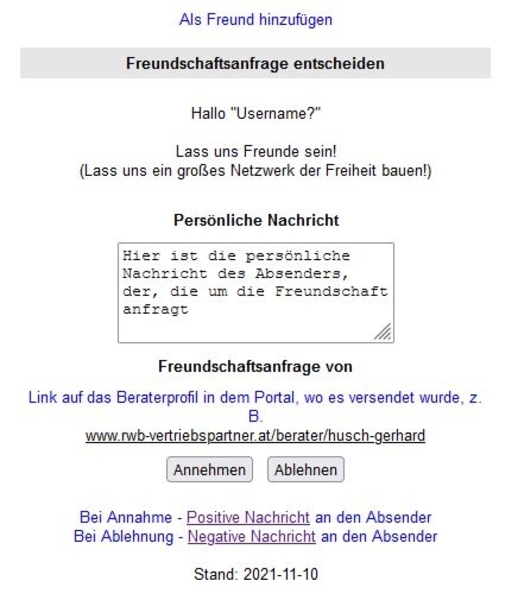 Als Freund hinzufügen

Freundschaftsanfrage entscheiden

Hallo "Username?"

Lass uns Freunde sein!
(Lass uns ein großes Netzwerk der Freiheit bauen!)

Persönliche Nachricht

Hier ist die persönliche Nachricht des Absenders, der, die um die Freundschaft anfragt

Freundschaftsanfrage von

Link auf das Beraterprofil in dem Portal, wo es versendet wurde, z. B.
www.rwb-vertriebspartner.at/berater/husch-gerhard

Annehmen Ablehnen

Bei Annahme - Positive Nachricht an den Absender
Bei Ablehnung - Negative Nachricht an den Absender

Stand: 2021-11-10